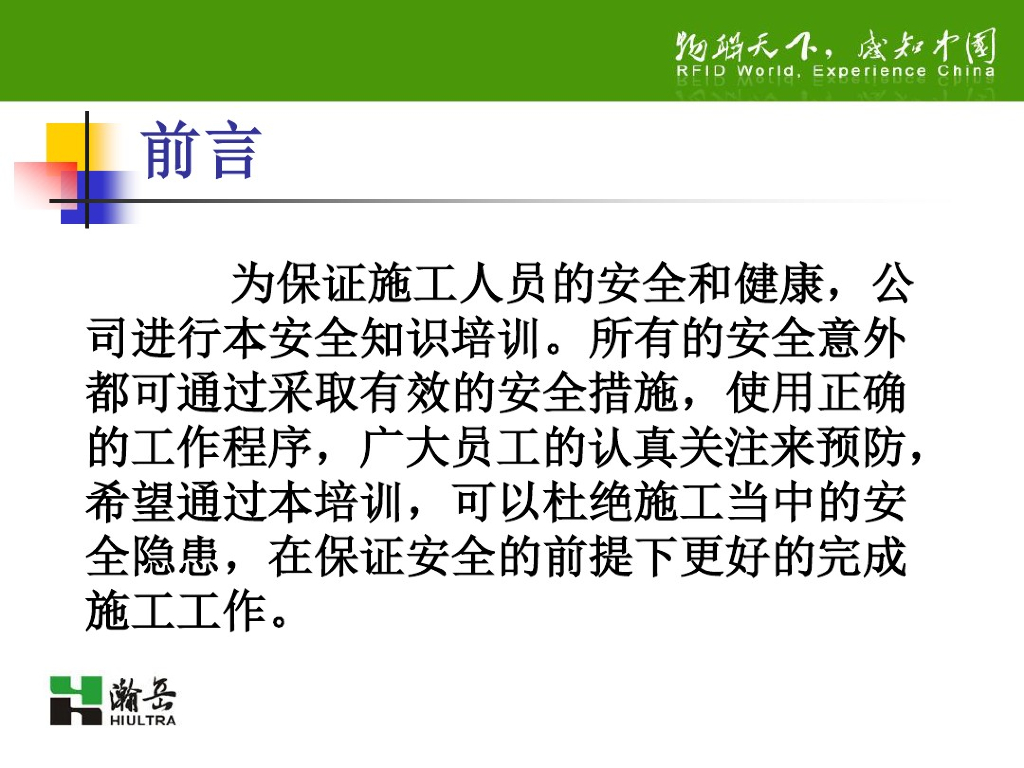 物联天下，感知中国
RFID World, Experience China

前言

为保证施工人员的安全和健康，公司进行本安全知识培训。所有的安全意外都可通过采取有效的安全措施，使用正确的工作程序，广大员工的认真关注来预防，希望通过本培训，可以杜绝施工当中的安全隐患，在保证安全的前提下更好的完成施工工作。

瀚岳
HIULTRA